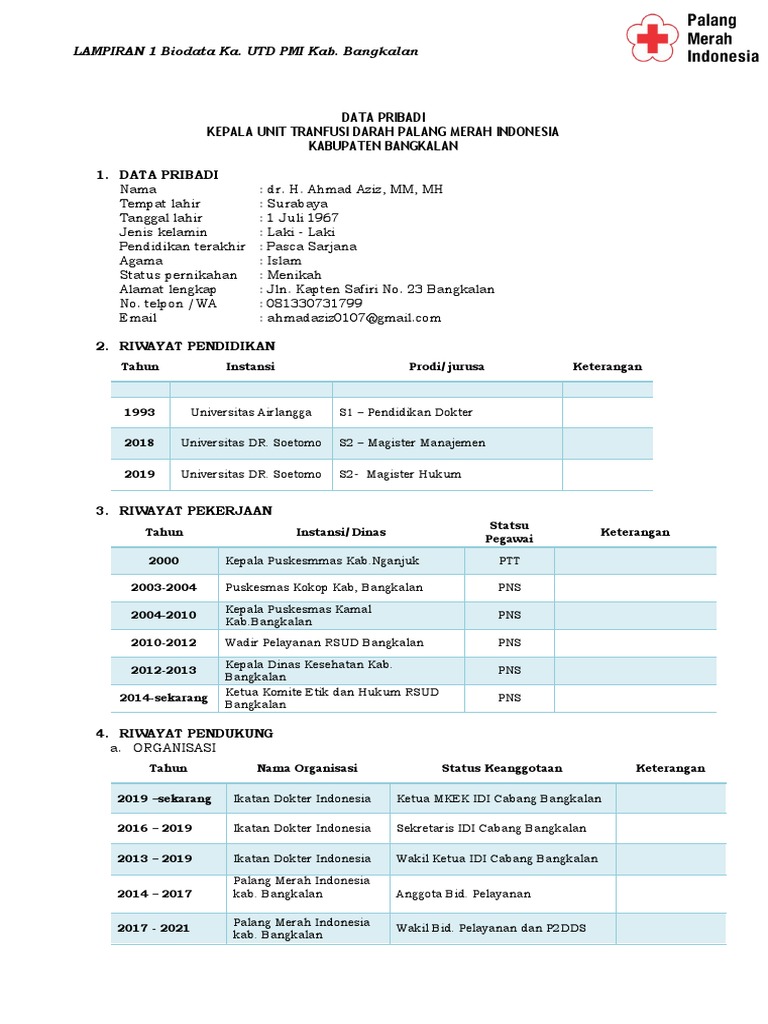 LAMPIRAN 1 Biodata Ka. UTD PMI Kab. Bangkalan

Palang Merah Indonesia

DATA PRIBADI
KEPALA UNIT TRANFUSI DARAH PALANG MERAH INDONESIA
KABUPATEN BANGKALAN

1. DATA PRIBADI
Nama : dr. H. Ahmad Aziz, MM, MH
Tempat lahir : Surabaya
Tanggal lahir : 1 Juli 1967
Jenis kelamin : Laki - Laki
Pendidikan terakhir : Pasca Sarjana
Agama : Islam
Status pernikahan : Menikah
Alamat lengkap : Jln. Kapten Safiri No. 23 Bangkalan
No. telpon / WA : 081330731799
Email : ahmadaziz0107@gmail.com

2. RIWAYAT PENDIDIKAN

| Tahun | Instansi | Prodi/jurusa | Keterangan |
|---|---|---|---|
| | | | |
| 1993 | Universitas Airlangga | S1 – Pendidikan Dokter | |
| 2018 | Universitas DR. Soetomo | S2 – Magister Manajemen | |
| 2019 | Universitas DR. Soetomo | S2- Magister Hukum | |

3. RIWAYAT PEKERJAAN

| Tahun | Instansi/Dinas | Statsu Pegawai | Keterangan |
|---|---|---|---|
| 2000 | Kepala Puskesmmas Kab.Nganjuk | PTT | |
| 2003-2004 | Puskesmas Kokop Kab, Bangkalan | PNS | |
| 2004-2010 | Kepala Puskesmas Kamal Kab.Bangkalan | PNS | |
| 2010-2012 | Wadir Pelayanan RSUD Bangkalan | PNS | |
| 2012-2013 | Kepala Dinas Kesehatan Kab. Bangkalan | PNS | |
| 2014-sekarang | Ketua Komite Etik dan Hukum RSUD Bangkalan | PNS | |

4. RIWAYAT PENDUKUNG
a. ORGANISASI

| Tahun | Nama Organisasi | Status Keanggotaan | Keterangan |
|---|---|---|---|
| 2019 –sekarang | Ikatan Dokter Indonesia | Ketua MKEK IDI Cabang Bangkalan | |
| 2016 – 2019 | Ikatan Dokter Indonesia | Sekretaris IDI Cabang Bangkalan | |
| 2013 – 2019 | Ikatan Dokter Indonesia | Wakil Ketua IDI Cabang Bangkalan | |
| 2014 – 2017 | Palang Merah Indonesia kab. Bangkalan | Anggota Bid. Pelayanan | |
| 2017 - 2021 | Palang Merah Indonesia kab. Bangkalan | Wakil Bid. Pelayanan dan P2DDS | |